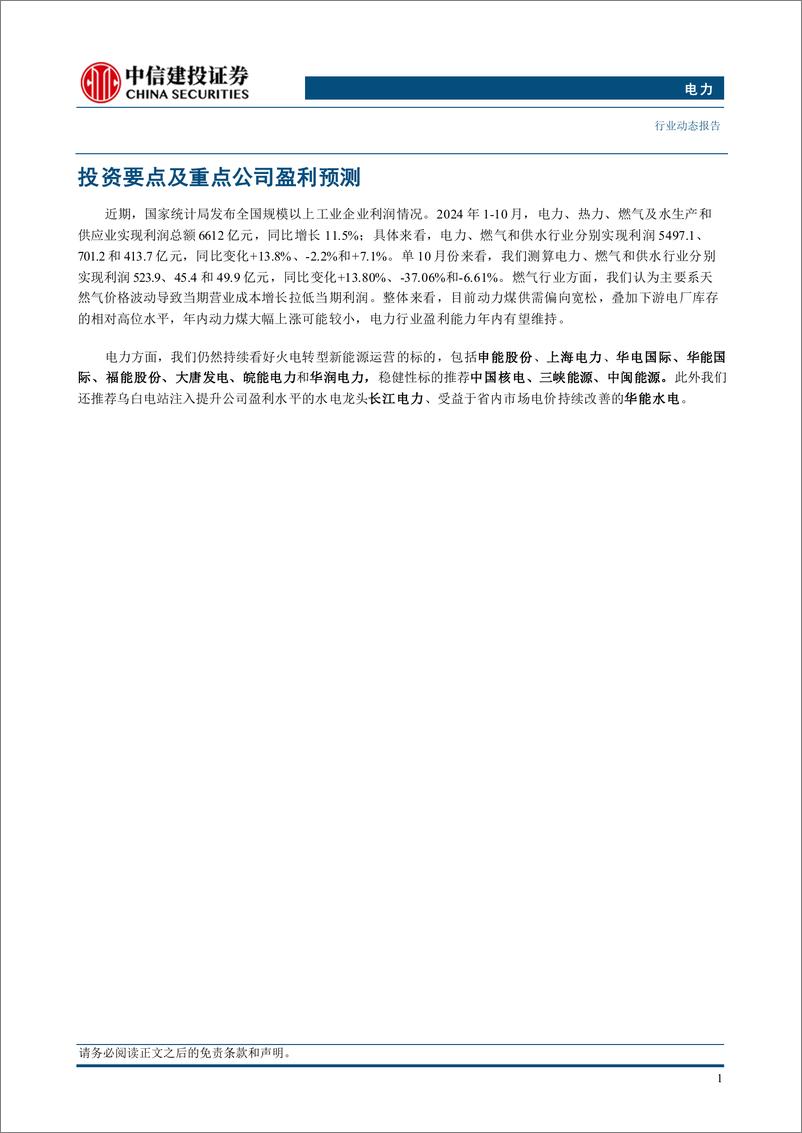 中信建投证券
CHINA SECURITIES

电力

行业动态报告

投资要点及重点公司盈利预测

近期，国家统计局发布全国规模以上工业企业利润情况。2024 年 1-10 月，电力、热力、燃气及水生产和供应业实现利润总额 6612 亿元，同比增长 11.5%；具体来看，电力、燃气和供水行业分别实现利润 5497.1、701.2 和 413.7 亿元，同比变化+13.8%、-2.2%和+7.1%。单 10 月份来看，我们测算电力、燃气和供水行业分别实现利润 523.9、45.4 和 49.9 亿元，同比变化+13.80%、-37.06%和-6.61%。燃气行业方面，我们认为主要系天然气价格波动导致当期营业成本增长拉低当期利润。整体来看，目前动力煤供需偏向宽松，叠加下游电厂库存的相对高位水平，年内动力煤大幅上涨可能较小，电力行业盈利能力年内有望维持。

电力方面，我们仍然持续看好火电转型新能源运营的标的，包括申能股份、上海电力、华电国际、华能国际、福能股份、大唐发电、皖能电力和华润电力，稳健性标的推荐中国核电、三峡能源、中闽能源。此外我们还推荐乌白电站注入提升公司盈利水平的水电龙头长江电力、受益于省内市场电价持续改善的华能水电。

请务必阅读正文之后的免责条款和声明。

1